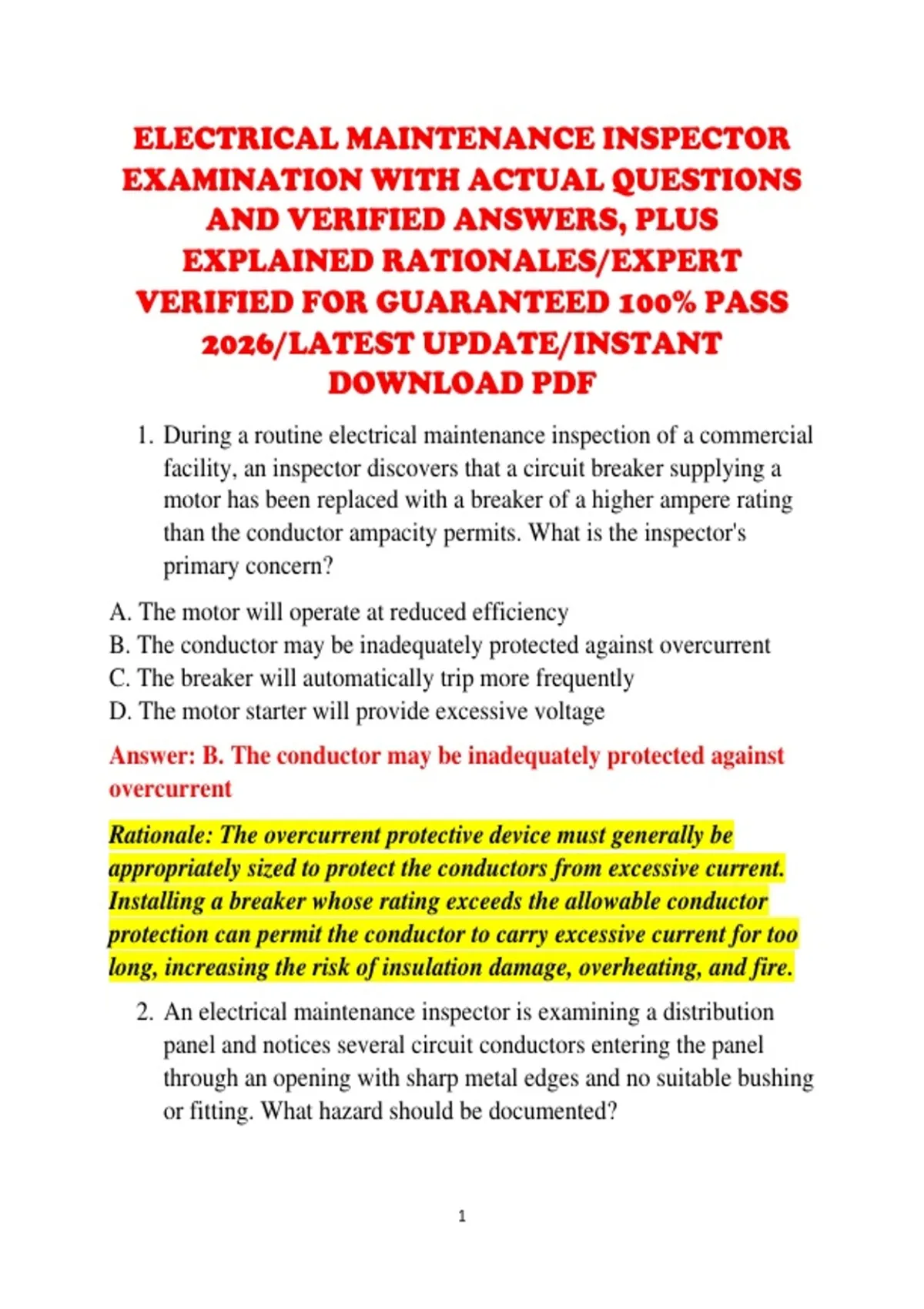 ELECTRICAL MAINTENANCE INSPECTOR EXAMINATION WITH ACTUAL QUESTIONS AND VERIFIED ANSWERS, PLUS EXPLAINED RATIONALES/EXPERT VERIFIED FOR GUARANTEED 100% PASS 2026/LATEST UPDATE/INSTANT DOWNLOAD PDF

1. During a routine electrical maintenance inspection of a commercial facility, an inspector discovers that a circuit breaker supplying a motor has been replaced with a breaker of a higher ampere rating than the conductor ampacity permits. What is the inspector's primary concern?

A. The motor will operate at reduced efficiency
B. The conductor may be inadequately protected against overcurrent
C. The breaker will automatically trip more frequently
D. The motor starter will provide excessive voltage

Answer: B. The conductor may be inadequately protected against overcurrent

Rationale: The overcurrent protective device must generally be appropriately sized to protect the conductors from excessive current. Installing a breaker whose rating exceeds the allowable conductor protection can permit the conductor to carry excessive current for too long, increasing the risk of insulation damage, overheating, and fire.

2. An electrical maintenance inspector is examining a distribution panel and notices several circuit conductors entering the panel through an opening with sharp metal edges and no suitable bushing or fitting. What hazard should be documented?

1